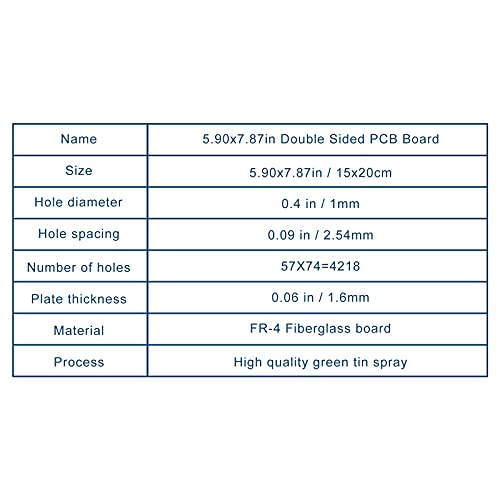 | Name | 5.90x7.87in Double Sided PCB Board |
|---|---|
| Size | 5.90x7.87in / 15x20cm |
| Hole diameter | 0.4 in / 1mm |
| Hole spacing | 0.09 in / 2.54mm |
| Number of holes | 57X74=4218 |
| Plate thickness | 0.06 in / 1.6mm |
| Material | FR-4 Fiberglass board |
| Process | High quality green tin spray |